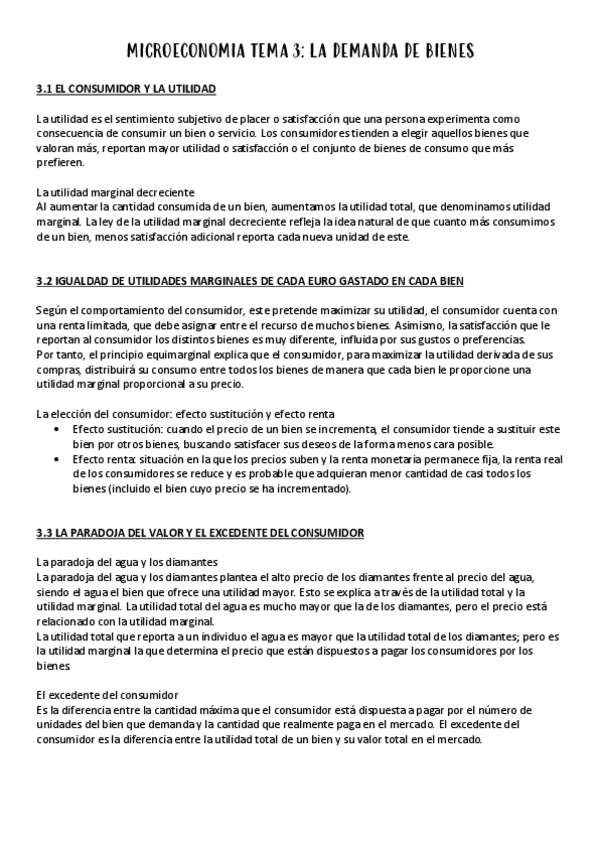 MICROECONOMIA TEMA 3: LA DEMANDA DE BIENES

3.1 EL CONSUMIDOR Y LA UTILIDAD

La utilidad es el sentimiento subjetivo de placer o satisfacción que una persona experimenta como consecuencia de consumir un bien o servicio. Los consumidores tienden a elegir aquellos bienes que valoran más, reportan mayor utilidad o satisfacción o el conjunto de bienes de consumo que más prefieren.

La utilidad marginal decreciente
Al aumentar la cantidad consumida de un bien, aumentamos la utilidad total, que denominamos utilidad marginal. La ley de la utilidad marginal decreciente refleja la idea natural de que cuanto más consumimos de un bien, menos satisfacción adicional reporta cada nueva unidad de este.

3.2 IGUALDAD DE UTILIDADES MARGINALES DE CADA EURO GASTADO EN CADA BIEN

Según el comportamiento del consumidor, este pretende maximizar su utilidad, el consumidor cuenta con una renta limitada, que debe asignar entre el recurso de muchos bienes. Asimismo, la satisfacción que le reportan al consumidor los distintos bienes es muy diferente, influida por sus gustos o preferencias.
Por tanto, el principio equimarginal explica que el consumidor, para maximizar la utilidad derivada de sus compras, distribuirá su consumo entre todos los bienes de manera que cada bien le proporcione una utilidad marginal proporcional a su precio.

La elección del consumidor: efecto sustitución y efecto renta
• Efecto sustitución: cuando el precio de un bien se incrementa, el consumidor tiende a sustituir este bien por otros bienes, buscando satisfacer sus deseos de la forma menos cara posible.
• Efecto renta: situación en la que los precios suben y la renta monetaria permanece fija, la renta real de los consumidores se reduce y es probable que adquieran menor cantidad de casi todos los bienes (incluido el bien cuyo precio se ha incrementado).

3.3 LA PARADOJA DEL VALOR Y EL EXCEDENTE DEL CONSUMIDOR

La paradoja del agua y los diamantes
La paradoja del agua y los diamantes plantea el alto precio de los diamantes frente al precio del agua, siendo el agua el bien que ofrece una utilidad mayor. Esto se explica a través de la utilidad total y la utilidad marginal. La utilidad total del agua es mucho mayor que la de los diamantes, pero el precio está relacionado con la utilidad marginal.
La utilidad total que reporta a un individuo el agua es mayor que la utilidad total de los diamantes; pero es la utilidad marginal la que determina el precio que están dispuestos a pagar los consumidores por los bienes.

El excedente del consumidor
Es la diferencia entre la cantidad máxima que el consumidor está dispuesta a pagar por el número de unidades del bien que demanda y la cantidad que realmente paga en el mercado. El excedente del consumidor es la diferencia entre la utilidad total de un bien y su valor total en el mercado.